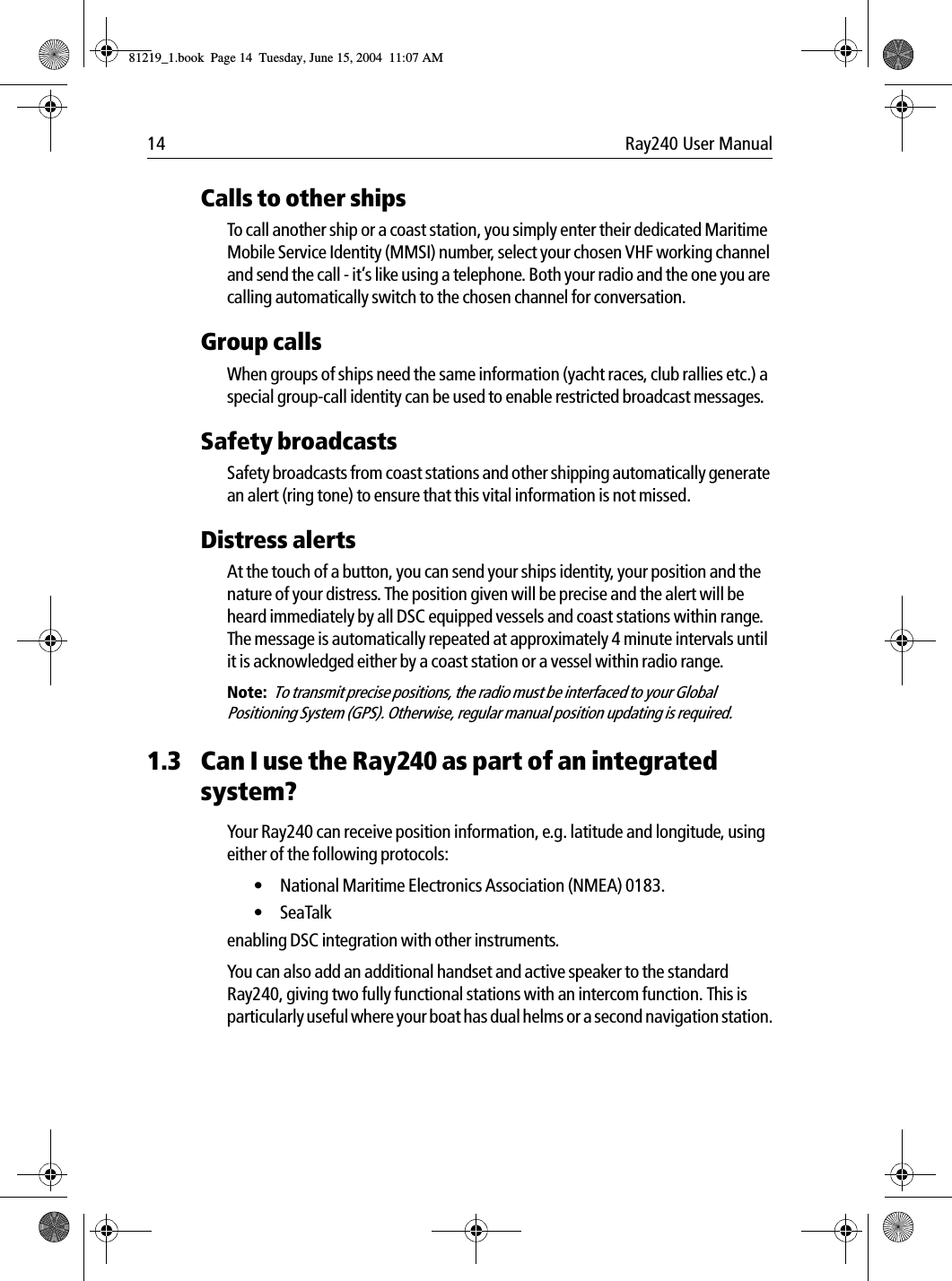 81219_1.book Page 14 Tuesday, June 15, 2004 11:07 AM

14 Ray240 User Manual

Calls to other ships

To call another ship or a coast station, you simply enter their dedicated Maritime Mobile Service Identity (MMSI) number, select your chosen VHF working channel and send the call - it's like using a telephone. Both your radio and the one you are calling automatically switch to the chosen channel for conversation.

Group calls

When groups of ships need the same information (yacht races, club rallies etc.) a special group-call identity can be used to enable restricted broadcast messages.

Safety broadcasts

Safety broadcasts from coast stations and other shipping automatically generate an alert (ring tone) to ensure that this vital information is not missed.

Distress alerts

At the touch of a button, you can send your ships identity, your position and the nature of your distress. The position given will be precise and the alert will be heard immediately by all DSC equipped vessels and coast stations within range. The message is automatically repeated at approximately 4 minute intervals until it is acknowledged either by a coast station or a vessel within radio range.

Note: To transmit precise positions, the radio must be interfaced to your Global Positioning System (GPS). Otherwise, regular manual position updating is required.

1.3 Can I use the Ray240 as part of an integrated system?

Your Ray240 can receive position information, e.g. latitude and longitude, using either of the following protocols:

• National Maritime Electronics Association (NMEA) 0183.
• SeaTalk

enabling DSC integration with other instruments.

You can also add an additional handset and active speaker to the standard Ray240, giving two fully functional stations with an intercom function. This is particularly useful where your boat has dual helms or a second navigation station.